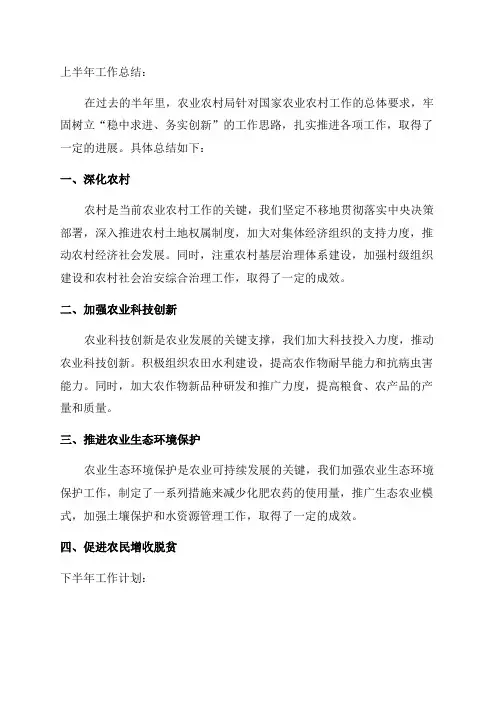 上半年工作总结：

在过去的半年里，农业农村局针对国家农业农村工作的总体要求，牢固树立“稳中求进、务实创新”的工作思路，扎实推进各项工作，取得了一定的进展。具体总结如下：

一、深化农村

农村是当前农业农村工作的关键，我们坚定不移地贯彻落实中央决策部署，深入推进农村土地权属制度，加大对集体经济组织的支持力度，推动农村经济社会发展。同时，注重农村基层治理体系建设，加强村级组织建设和农村社会治安综合治理工作，取得了一定的成效。

二、加强农业科技创新

农业科技创新是农业发展的关键支撑，我们加大科技投入力度，推动农业科技创新。积极组织农田水利建设，提高农作物耐旱能力和抗病虫害能力。同时，加大农作物新品种研发和推广力度，提高粮食、农产品的产量和质量。

三、推进农业生态环境保护

农业生态环境保护是农业可持续发展的关键，我们加强农业生态环境保护工作，制定了一系列措施来减少化肥农药的使用量，推广生态农业模式，加强土壤保护和水资源管理工作，取得了一定的成效。

四、促进农民增收脱贫

下半年工作计划：